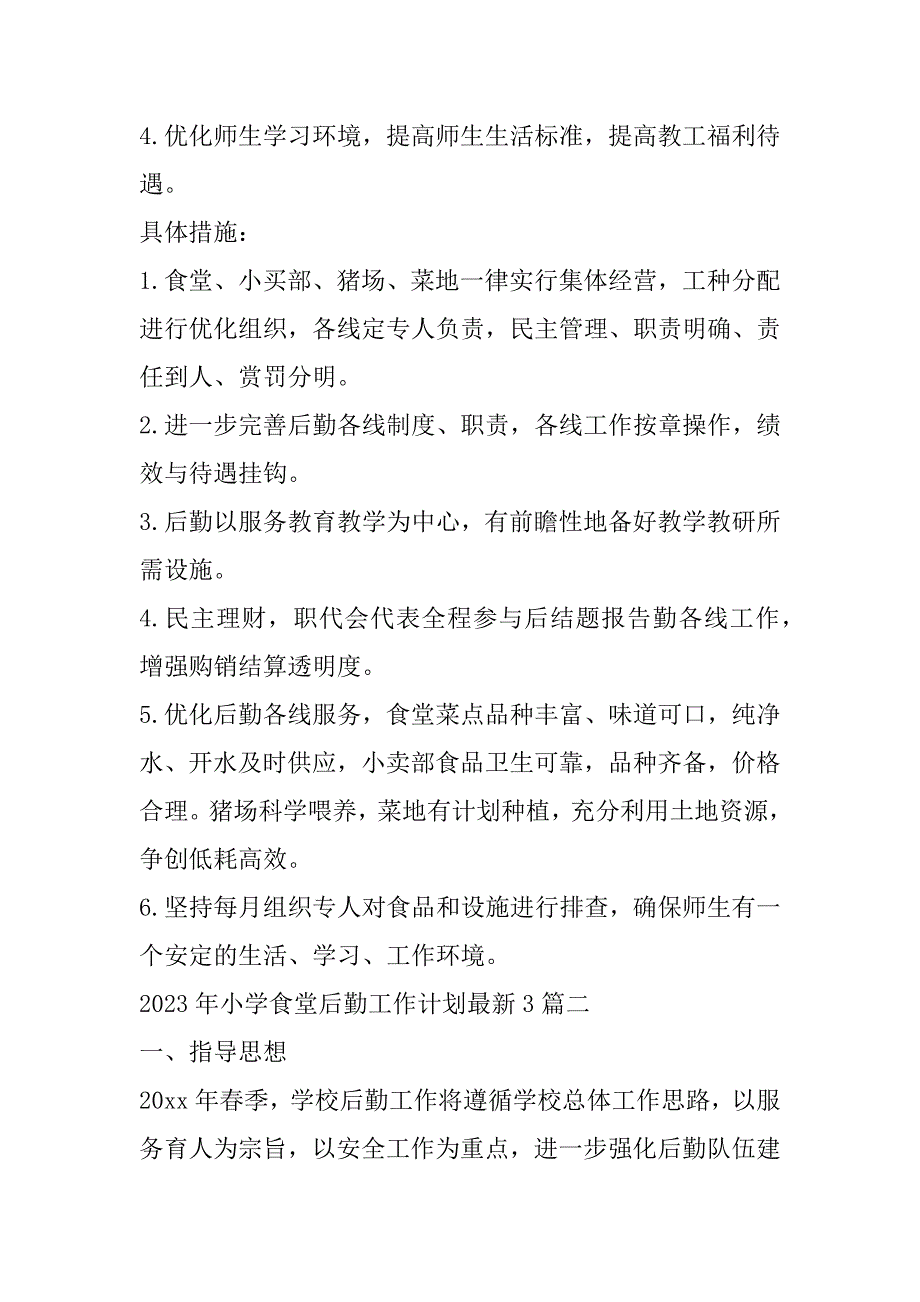 4.优化师生学习环境，提高师生生活标准，提高教工福利待遇。

具体措施：

1.食堂、小买部、猪场、菜地一律实行集体经营，工种分配进行优化组织，各线定专人负责，民主管理、职责明确、责任到人、赏罚分明。

2.进一步完善后勤各线制度、职责，各线工作按章操作，绩效与待遇挂钩。

3.后勤以服务教育教学为中心，有前瞻性地备好教学教研所需设施。

4.民主理财，职代会代表全程参与后结题报告勤各线工作，增强购销结算透明度。

5.优化后勤各线服务，食堂菜点品种丰富、味道可口，纯净水、开水及时供应，小卖部食品卫生可靠，品种齐备，价格合理。猪场科学喂养，菜地有计划种植，充分利用土地资源，争创低耗高效。

6.坚持每月组织专人对食品和设施进行排查，确保师生有一个安定的生活、学习、工作环境。

2023年小学食堂后勤工作计划最新3篇二

一、指导思想

20xx年春季，学校后勤工作将遵循学校总体工作思路，以服务育人为宗旨，以安全工作为重点，进一步强化后勤队伍建